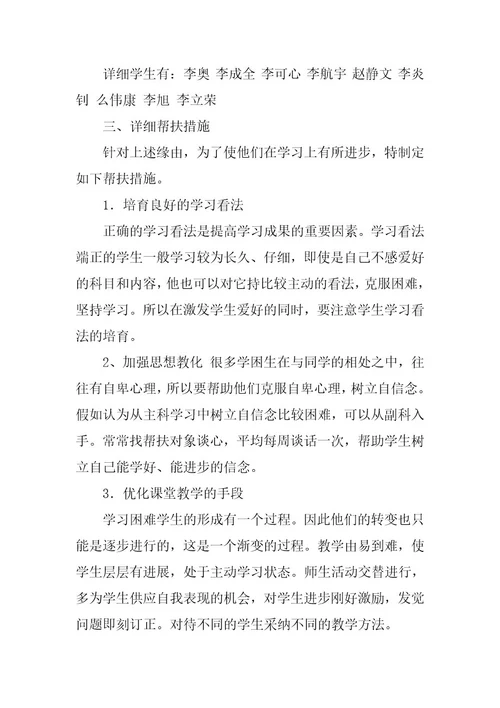 详细学生有：李奥 李成全 李可心 李航宇 赵静文 李炎钊 么伟康 李旭 李立荣

三、详细帮扶措施

针对上述缘由，为了使他们在学习上有所进步，特制定如下帮扶措施。

1．培育良好的学习看法

正确的学习看法是提高学习成果的重要因素。学习看法端正的学生一般学习较为长久、仔细，即使是自己不感爱好的科目和内容，他也可以对它持比较主动的看法，克服困难，坚持学习。所以在激发学生爱好的同时，要注意学生学习看法的培育。

2、加强思想教化 很多学困生在与同学的相处之中，往往有自卑心理，所以要帮助他们克服自卑心理，树立自信念。假如认为从主科学习中树立自信念比较困难，可以从副科入手。常常找帮扶对象谈心，平均每周谈话一次，帮助学生树立自己能学好、能进步的信念。

3．优化课堂教学的手段

学习困难学生的形成有一个过程。因此他们的转变也只能是逐步进行的，这是一个渐变的过程。教学由易到难，使学生层层有进展，处于主动学习状态。师生活动交替进行，多为学生供应自我表现的机会，对学生进步刚好激励，发觉问题即刻订正。对待不同的学生采纳不同的教学方法。